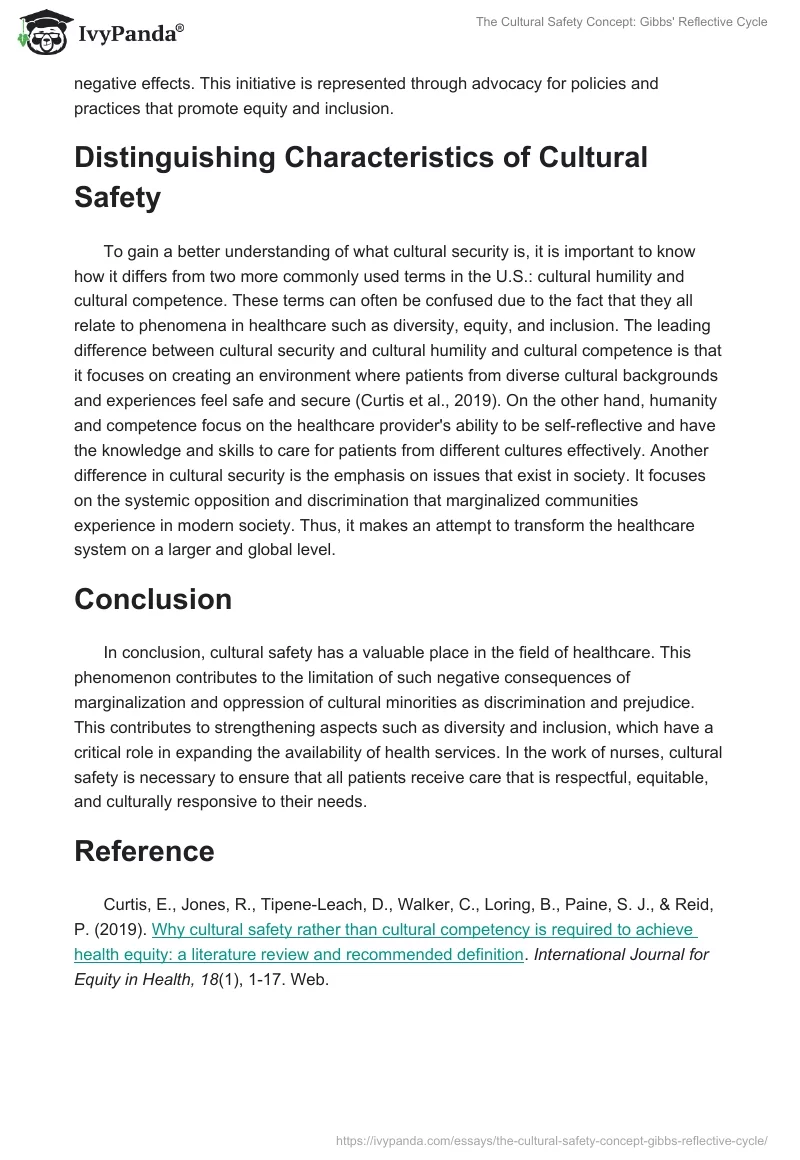 IvyPanda®

The Cultural Safety Concept: Gibbs' Reflective Cycle

negative effects. This initiative is represented through advocacy for policies and practices that promote equity and inclusion.

Distinguishing Characteristics of Cultural Safety

To gain a better understanding of what cultural security is, it is important to know how it differs from two more commonly used terms in the U.S.: cultural humility and cultural competence. These terms can often be confused due to the fact that they all relate to phenomena in healthcare such as diversity, equity, and inclusion. The leading difference between cultural security and cultural humility and cultural competence is that it focuses on creating an environment where patients from diverse cultural backgrounds and experiences feel safe and secure (Curtis et al., 2019). On the other hand, humanity and competence focus on the healthcare provider's ability to be self-reflective and have the knowledge and skills to care for patients from different cultures effectively. Another difference in cultural security is the emphasis on issues that exist in society. It focuses on the systemic opposition and discrimination that marginalized communities experience in modern society. Thus, it makes an attempt to transform the healthcare system on a larger and global level.

Conclusion

In conclusion, cultural safety has a valuable place in the field of healthcare. This phenomenon contributes to the limitation of such negative consequences of marginalization and oppression of cultural minorities as discrimination and prejudice. This contributes to strengthening aspects such as diversity and inclusion, which have a critical role in expanding the availability of health services. In the work of nurses, cultural safety is necessary to ensure that all patients receive care that is respectful, equitable, and culturally responsive to their needs.

Reference

Curtis, E., Jones, R., Tipene-Leach, D., Walker, C., Loring, B., Paine, S. J., & Reid, P. (2019). Why cultural safety rather than cultural competency is required to achieve health equity: a literature review and recommended definition. International Journal for Equity in Health, 18(1), 1-17. Web.

https://ivypanda.com/essays/the-cultural-safety-concept-gibbs-reflective-cycle/